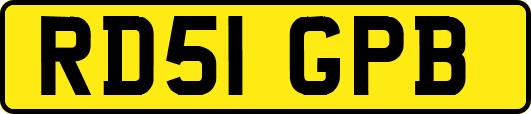 RD51 GPB